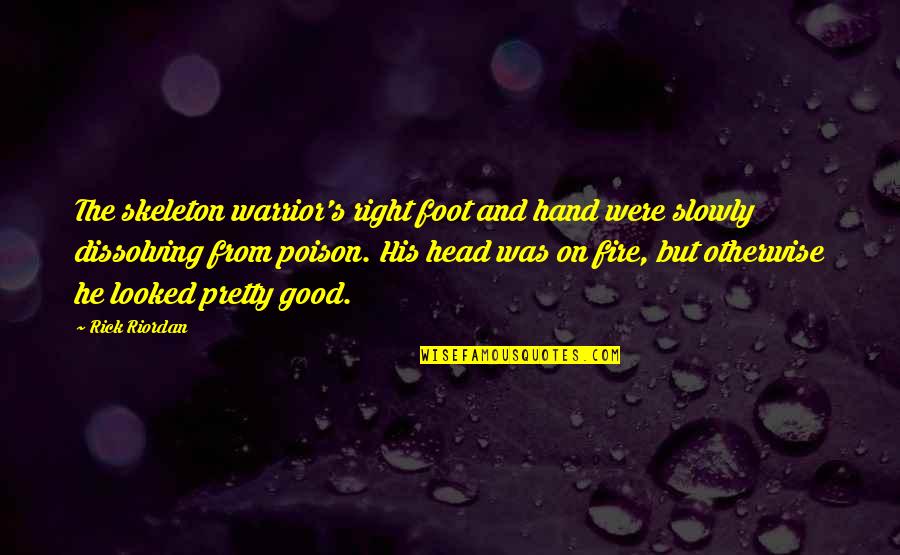 The skeleton warrior's right foot and hand were slowly dissolving from poison. His head was on fire, but otherwise he looked pretty good.

~ Rick Riordan

WISEFAMOUSQUOTES.COM